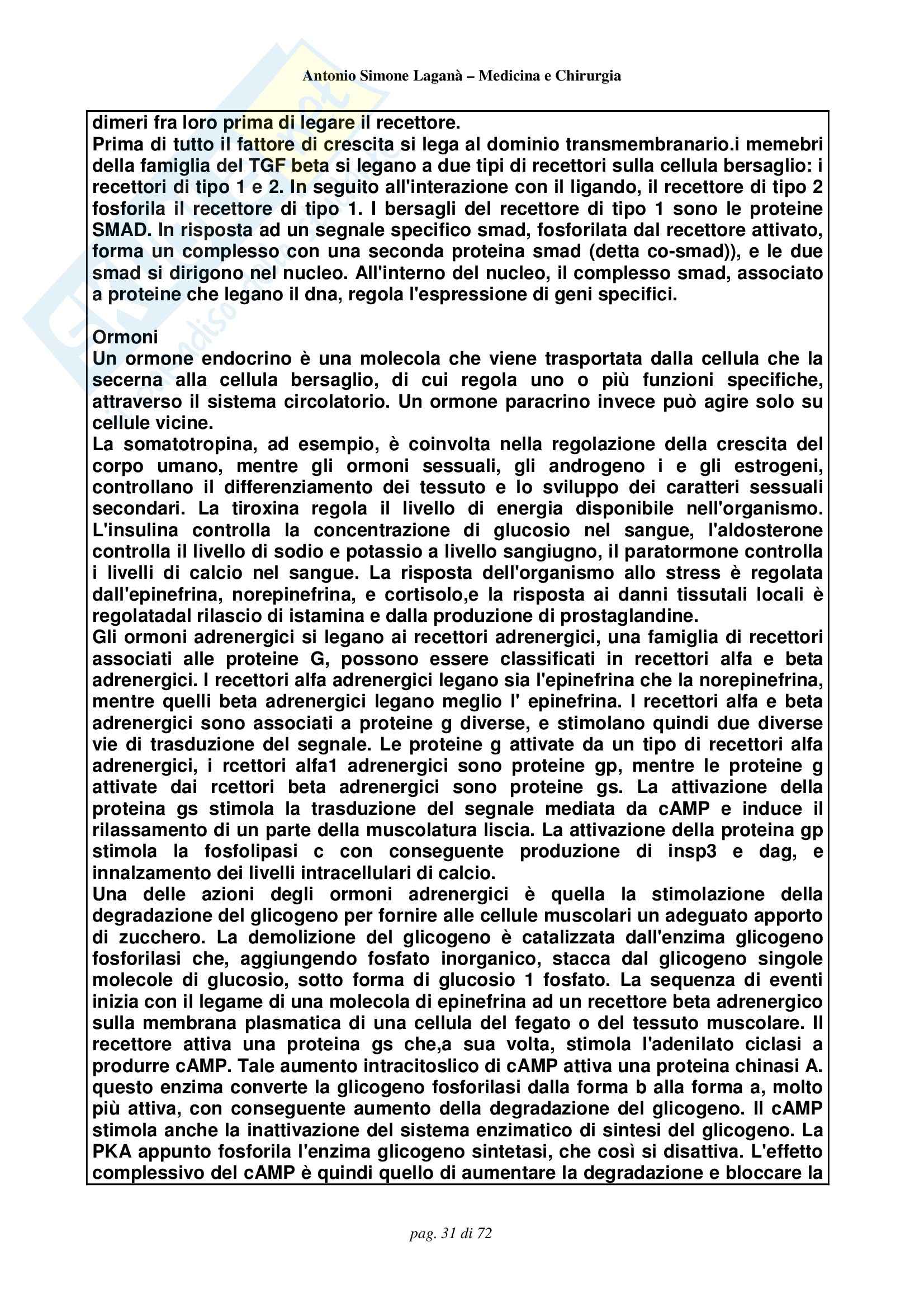 Antonio Simone Laganà – Medicina e Chirurgia

dimeri fra loro prima di legare il recettore.
Prima di tutto il fattore di crescita si lega al dominio transmembranario.i memebri della famiglia del TGF beta si legano a due tipi di recettori sulla cellula bersaglio: i recettori di tipo 1 e 2. In seguito all'interazione con il ligando, il recettore di tipo 2 fosforila il recettore di tipo 1. I bersagli del recettore di tipo 1 sono le proteine SMAD. In risposta ad un segnale specifico smad, fosforilata dal recettore attivato, forma un complesso con una seconda proteina smad (detta co-smad)), e le due smad si dirigono nel nucleo. All'interno del nucleo, il complesso smad, associato a proteine che legano il dna, regola l'espressione di geni specifici.

Ormoni
Un ormone endocrino è una molecola che viene trasportata dalla cellula che la secerna alla cellula bersaglio, di cui regola uno o più funzioni specifiche, attraverso il sistema circolatorio. Un ormone paracrino invece può agire solo su cellule vicine.
La somatotropina, ad esempio, è coinvolta nella regolazione della crescita del corpo umano, mentre gli ormoni sessuali, gli androgeno i e gli estrogeni, controllano il differenziamento dei tessuto e lo sviluppo dei caratteri sessuali secondari. La tiroxina regola il livello di energia disponibile nell'organismo. L'insulina controlla la concentrazione di glucosio nel sangue, l'aldosterone controlla il livello di sodio e potassio a livello sangiugno, il paratormone controlla i livelli di calcio nel sangue. La risposta dell'organismo allo stress è regolata dall'epinefrina, norepinefrina, e cortisolo,e la risposta ai danni tissutali locali è regolatadal rilascio di istamina e dalla produzione di prostaglandine.
Gli ormoni adrenergici si legano ai recettori adrenergici, una famiglia di recettori associati alle proteine G, possono essere classificati in recettori alfa e beta adrenergici. I recettori alfa adrenergici legano sia l'epinefrina che la norepinefrina, mentre quelli beta adrenergici legano meglio l' epinefrina. I recettori alfa e beta adrenergici sono associati a proteine g diverse, e stimolano quindi due diverse vie di trasduzione del segnale. Le proteine g attivate da un tipo di recettori alfa adrenergici, i rcettori alfa1 adrenergici sono proteine gp, mentre le proteine g attivate dai rcettori beta adrenergici sono proteine gs. La attivazione della proteina gs stimola la trasduzione del segnale mediata da cAMP e induce il rilassamento di un parte della muscolatura liscia. La attivazione della proteina gp stimola la fosfolipasi c con conseguente produzione di insp3 e dag, e innalzamento dei livelli intracellulari di calcio.
Una delle azioni degli ormoni adrenergici è quella la stimolazione della degradazione del glicogeno per fornire alle cellule muscolari un adeguato apporto di zucchero. La demolizione del glicogeno è catalizzata dall'enzima glicogeno fosforilasi che, aggiungendo fosfato inorganico, stacca dal glicogeno singole molecole di glucosio, sotto forma di glucosio 1 fosfato. La sequenza di eventi inizia con il legame di una molecola di epinefrina ad un recettore beta adrenergico sulla membrana plasmatica di una cellula del fegato o del tessuto muscolare. Il recettore attiva una proteina gs che,a sua volta, stimola l'adenilato ciclasi a produrre cAMP. Tale aumento intracitoslico di cAMP attiva una proteina chinasi A. questo enzima converte la glicogeno fosforilasi dalla forma b alla forma a, molto più attiva, con conseguente aumento della degradazione del glicogeno. Il cAMP stimola anche la inattivazione del sistema enzimatico di sintesi del glicogeno. La PKA appunto fosforila l'enzima glicogeno sintetasi, che così si disattiva. L'effetto complessivo del cAMP è quindi quello di aumentare la degradazione e bloccare la

pag. 31 di 72